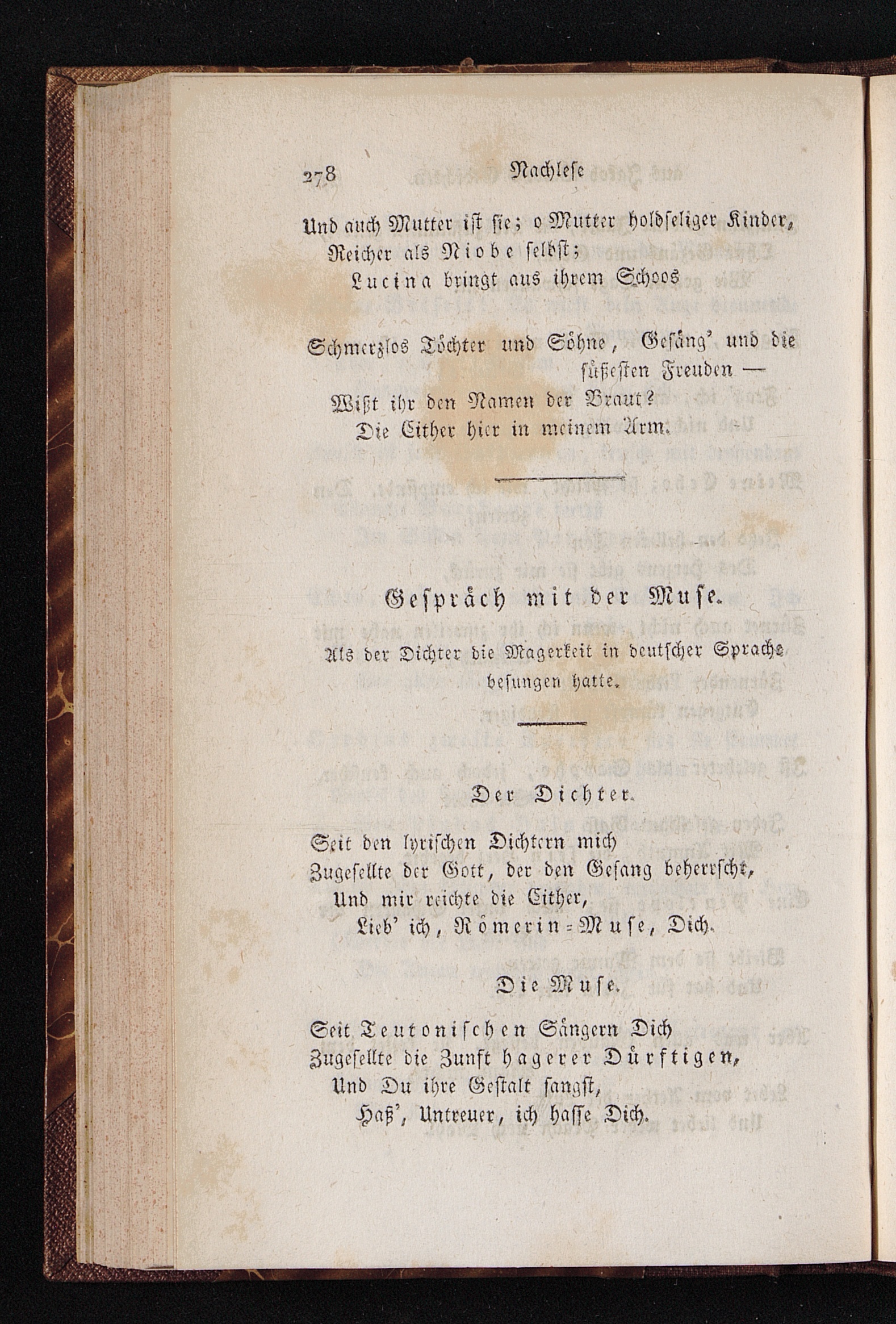 278 Nachlese

Und auch Mutter ist sie; o Mutter holdseliger Kinder,
Reicher als Niobe selbst;
Lucina bringt aus ihrem Schoos

Schmerzlos Töchter und Söhne, Gesäng' und die süßesten Freuden —
Wißt ihr den Namen der Braut?
Die Cither hier in meinem Arm.

Gespräch mit der Muse.

Als der Dichter die Magerkeit in deutscher Sprache besungen hatte.

Der Dichter.

Seit den lyrischen Dichtern mich
Zugesellte der Gott, der den Gesang beherrscht,
Und mir reichte die Cither,
Lieb' ich, Römerin-Muse, Dich.

Die Muse.

Seit Teutonischen Sängern Dich
Zugesellte die Zunft hagerer Dürftigen,
Und Du ihre Gestalt sangst,
Haß', Untreuer, ich hasse Dich.